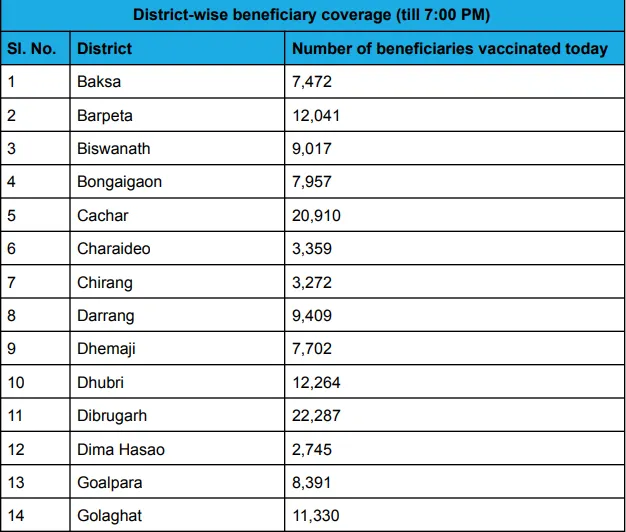 District-wise beneficiary coverage (till 7:00 PM)

| Sl. No. | District | Number of beneficiaries vaccinated today |
|---|---|---|
| 1 | Baksa | 7,472 |
| 2 | Barpeta | 12,041 |
| 3 | Biswanath | 9,017 |
| 4 | Bongaigaon | 7,957 |
| 5 | Cachar | 20,910 |
| 6 | Charaideo | 3,359 |
| 7 | Chirang | 3,272 |
| 8 | Darrang | 9,409 |
| 9 | Dhemaji | 7,702 |
| 10 | Dhubri | 12,264 |
| 11 | Dibrugarh | 22,287 |
| 12 | Dima Hasao | 2,745 |
| 13 | Goalpara | 8,391 |
| 14 | Golaghat | 11,330 |